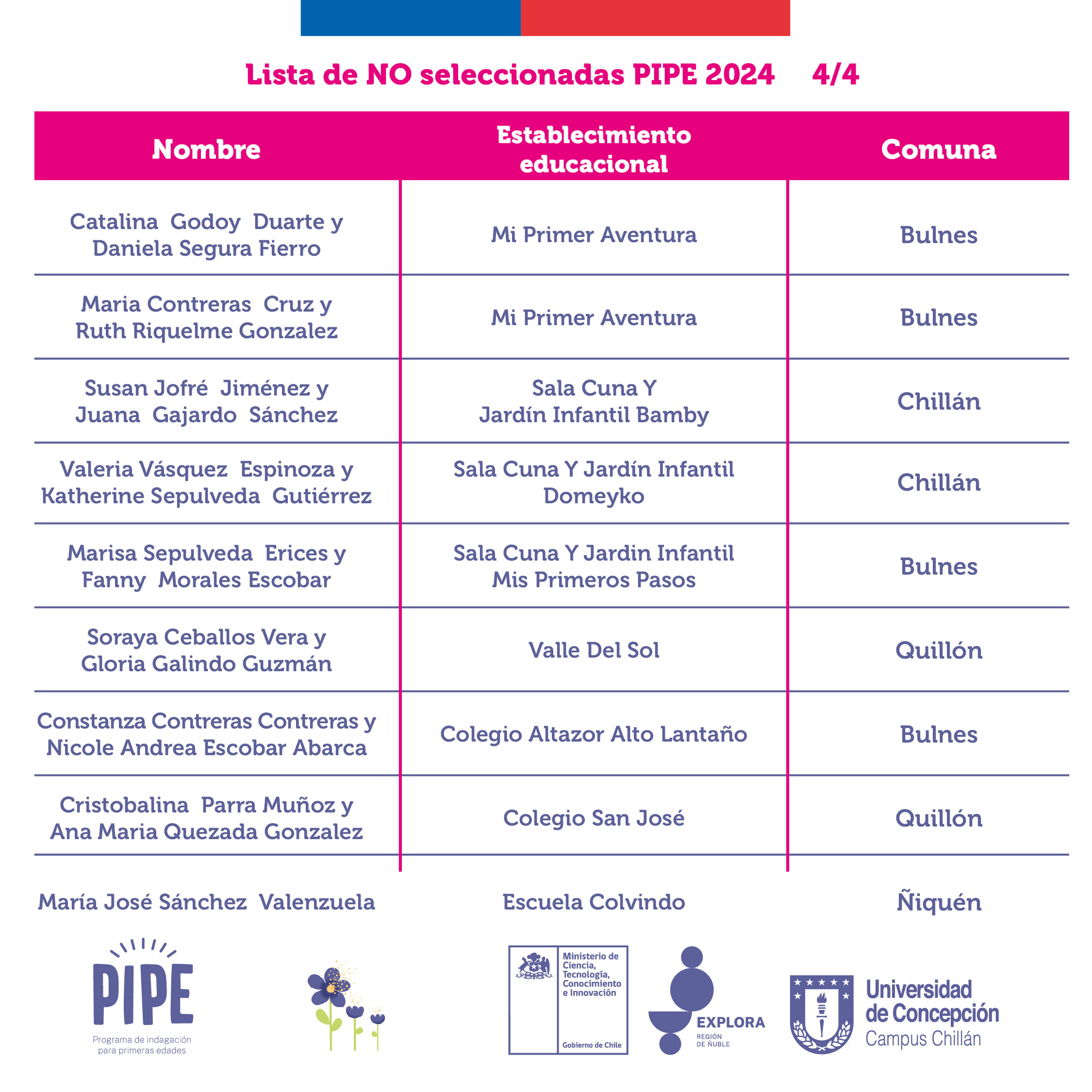 Lista de NO seleccionadas PIPE 2024 4/4

| Nombre | Establecimiento educacional | Comuna |
|---|---|---|
| Catalina Godoy Duarte y Daniela Segura Fierro | Mi Primer Aventura | Bulnes |
| Maria Contreras Cruz y Ruth Riquelme Gonzalez | Mi Primer Aventura | Bulnes |
| Susan Jofré Jiménez y Juana Gajardo Sánchez | Sala Cuna Y Jardín Infantil Bamby | Chillán |
| Valeria Vásquez Espinoza y Katherine Sepulveda Gutiérrez | Sala Cuna Y Jardín Infantil Domeyko | Chillán |
| Marisa Sepulveda Erices y Fanny Morales Escobar | Sala Cuna Y Jardin Infantil Mis Primeros Pasos | Bulnes |
| Soraya Ceballos Vera y Gloria Galindo Guzmán | Valle Del Sol | Quillón |
| Constanza Contreras Contreras y Nicole Andrea Escobar Abarca | Colegio Altazor Alto Lantaño | Bulnes |
| Cristobalina Parra Muñoz y Ana Maria Quezada Gonzalez | Colegio San José | Quillón |
| María José Sánchez Valenzuela | Escuela Colvindo | Ñiquén |

PIPE
Programa de indagación para primeras edades

Ministerio de Ciencia, Tecnología, Conocimiento e Innovación
Gobierno de Chile

EXPLORA
REGIÓN DE ÑUBLE

Universidad de Concepción
Campus Chillán